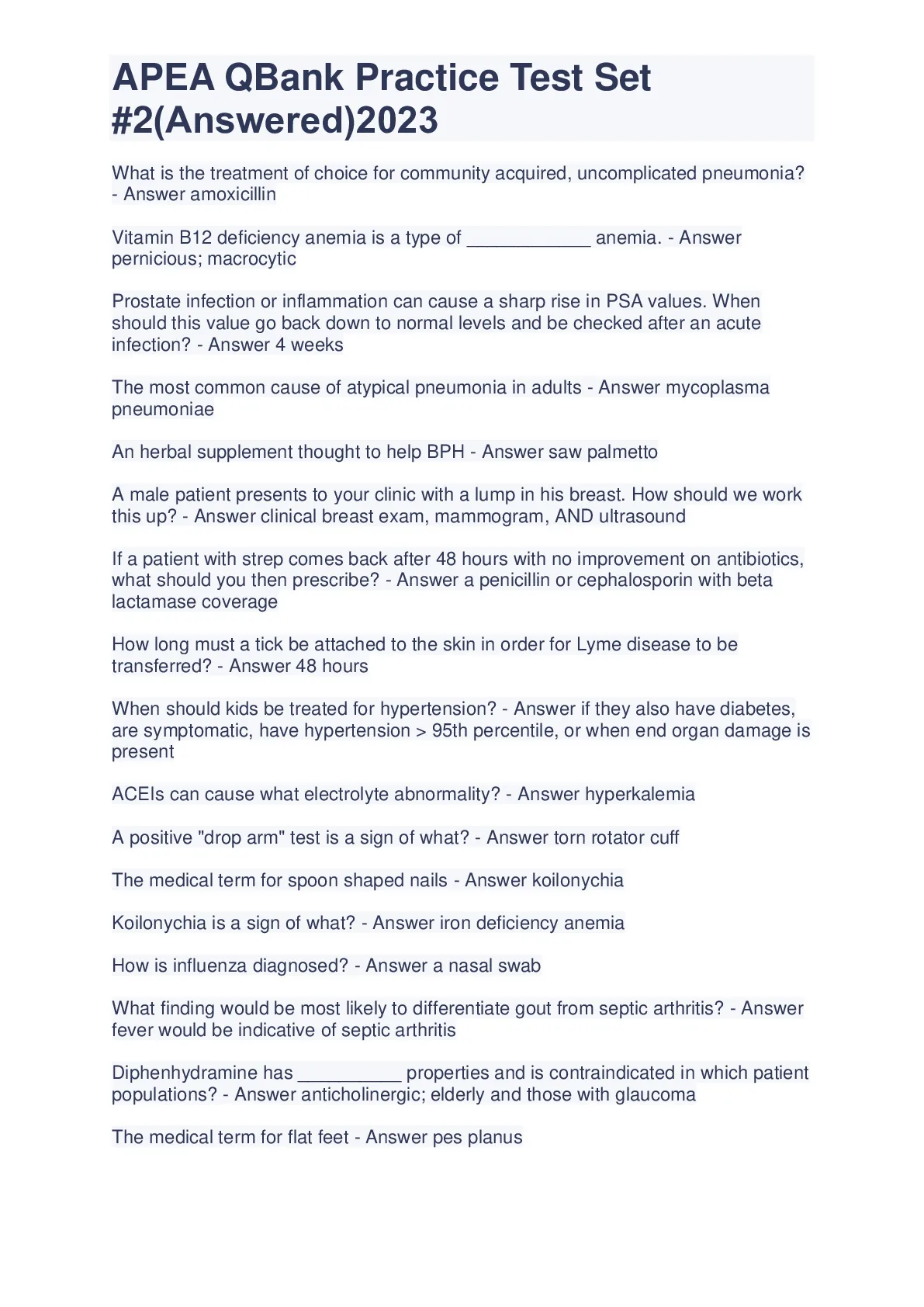 APEA QBank Practice Test Set #2(Answered)2023

What is the treatment of choice for community acquired, uncomplicated pneumonia? - Answer amoxicillin

Vitamin B12 deficiency anemia is a type of ____________ anemia. - Answer pernicious; macrocytic

Prostate infection or inflammation can cause a sharp rise in PSA values. When should this value go back down to normal levels and be checked after an acute infection? - Answer 4 weeks

The most common cause of atypical pneumonia in adults - Answer mycoplasma pneumoniae

An herbal supplement thought to help BPH - Answer saw palmetto

A male patient presents to your clinic with a lump in his breast. How should we work this up? - Answer clinical breast exam, mammogram, AND ultrasound

If a patient with strep comes back after 48 hours with no improvement on antibiotics, what should you then prescribe? - Answer a penicillin or cephalosporin with beta lactamase coverage

How long must a tick be attached to the skin in order for Lyme disease to be transferred? - Answer 48 hours

When should kids be treated for hypertension? - Answer if they also have diabetes, are symptomatic, have hypertension > 95th percentile, or when end organ damage is present

ACEIs can cause what electrolyte abnormality? - Answer hyperkalemia

A positive "drop arm" test is a sign of what? - Answer torn rotator cuff

The medical term for spoon shaped nails - Answer koilonychia

Koilonychia is a sign of what? - Answer iron deficiency anemia

How is influenza diagnosed? - Answer a nasal swab

What finding would be most likely to differentiate gout from septic arthritis? - Answer fever would be indicative of septic arthritis

Diphenhydramine has __________ properties and is contraindicated in which patient populations? - Answer anticholinergic; elderly and those with glaucoma

The medical term for flat feet - Answer pes planus